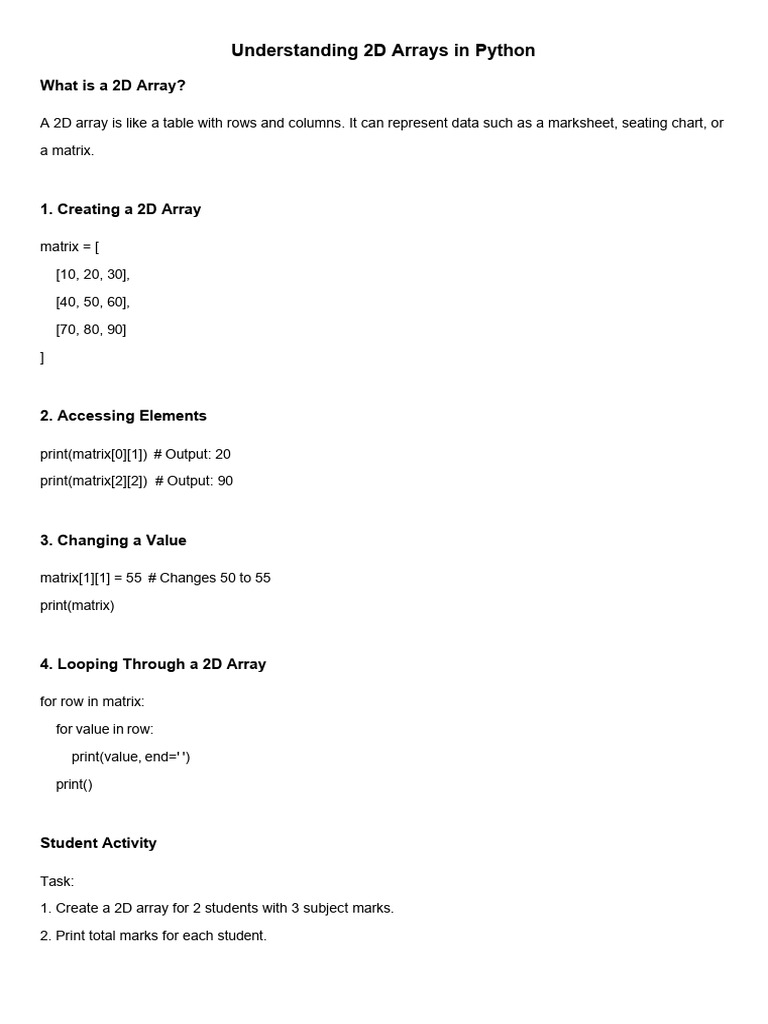 Understanding 2D Arrays in Python

What is a 2D Array?

A 2D array is like a table with rows and columns. It can represent data such as a marksheet, seating chart, or a matrix.

1. Creating a 2D Array

matrix = [
    [10, 20, 30],
    [40, 50, 60],
    [70, 80, 90]
]

2. Accessing Elements

print(matrix[0][1])  # Output: 20
print(matrix[2][2])  # Output: 90

3. Changing a Value

matrix[1][1] = 55  # Changes 50 to 55
print(matrix)

4. Looping Through a 2D Array

for row in matrix:
    for value in row:
        print(value, end=' ')
    print()

Student Activity

Task:
1. Create a 2D array for 2 students with 3 subject marks.
2. Print total marks for each student.